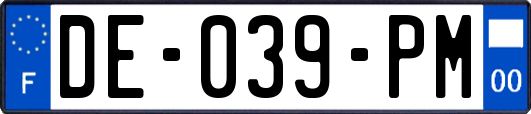 F
DE-039-PM
00